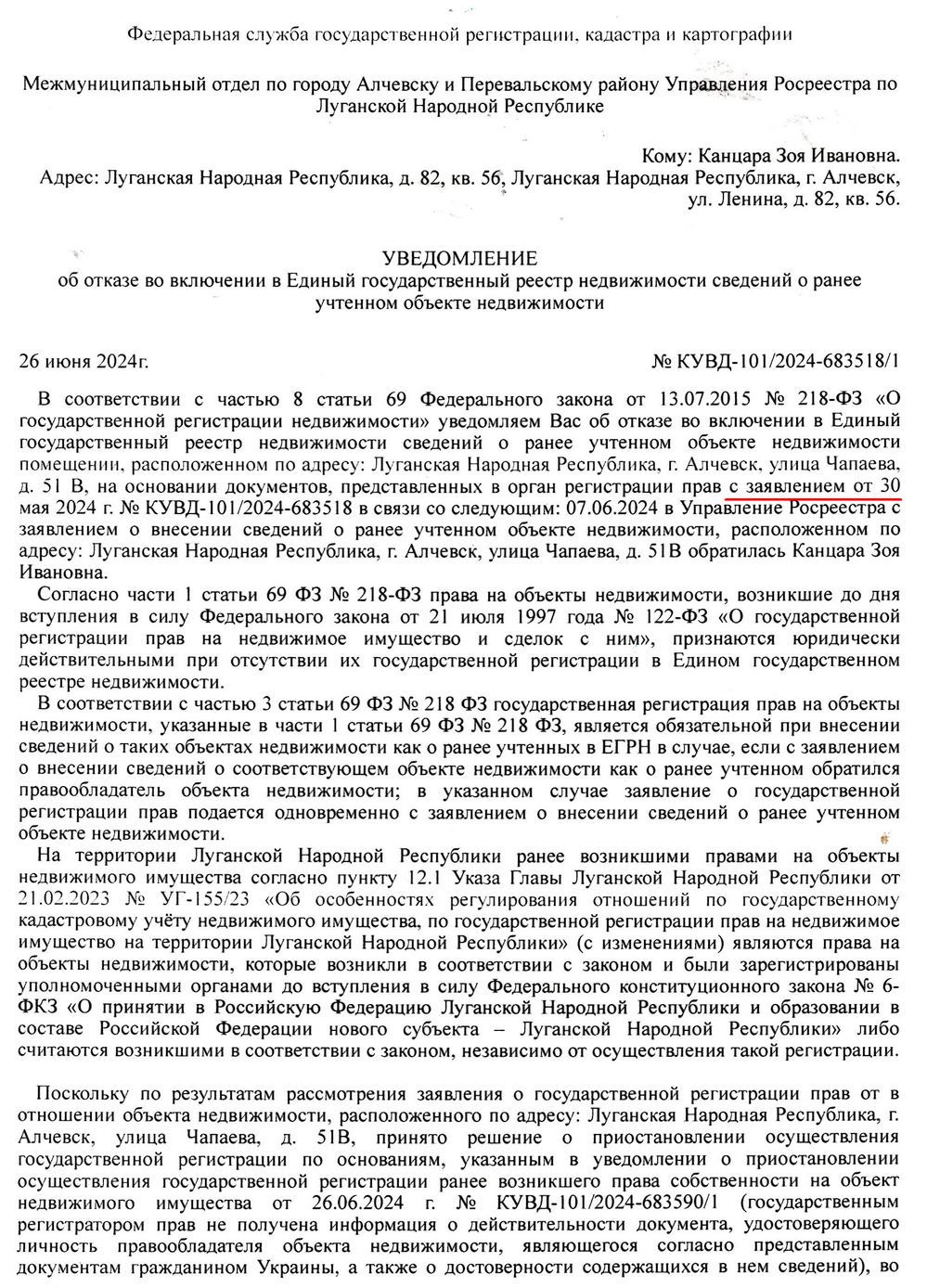 Федеральная служба государственной регистрации, кадастра и картографии

Межмуниципальный отдел по городу Алчевску и Перевальскому району Управления Росреестра по Луганской Народной Республике

Кому: Канцара Зоя Ивановна.
Адрес: Луганская Народная Республика, д. 82, кв. 56, Луганская Народная Республика, г. Алчевск, ул. Ленина, д. 82, кв. 56.

УВЕДОМЛЕНИЕ
об отказе во включении в Единый государственный реестр недвижимости сведений о ранее учтенном объекте недвижимости

26 июня 2024г. № КУВД-101/2024-683518/1

В соответствии с частью 8 статьи 69 Федерального закона от 13.07.2015 № 218-ФЗ «О государственной регистрации недвижимости» уведомляем Вас об отказе во включении в Единый государственный реестр недвижимости сведений о ранее учтенном объекте недвижимости помещении, расположенном по адресу: Луганская Народная Республика, г. Алчевск, улица Чапаева, д. 51 В, на основании документов, представленных в орган регистрации прав с заявлением от 30 мая 2024 г. № КУВД-101/2024-683518 в связи со следующим: 07.06.2024 в Управление Росреестра с заявлением о внесении сведений о ранее учтенном объекте недвижимости, расположенном по адресу: Луганская Народная Республика, г. Алчевск, улица Чапаева, д. 51В обратилась Канцара Зоя Ивановна.

Согласно части 1 статьи 69 ФЗ № 218-ФЗ права на объекты недвижимости, возникшие до дня вступления в силу Федерального закона от 21 июля 1997 года № 122-ФЗ «О государственной регистрации прав на недвижимое имущество и сделок с ним», признаются юридически действительными при отсутствии их государственной регистрации в Едином государственном реестре недвижимости.

В соответствии с частью 3 статьи 69 ФЗ № 218 ФЗ государственная регистрация прав на объекты недвижимости, указанные в части 1 статьи 69 ФЗ № 218 ФЗ, является обязательной при внесении сведений о таких объектах недвижимости как о ранее учтенных в ЕГРН в случае, если с заявлением о внесении сведений о соответствующем объекте недвижимости как о ранее учтенном обратился правообладатель объекта недвижимости; в указанном случае заявление о государственной регистрации прав подается одновременно с заявлением о внесении сведений о ранее учтенном объекте недвижимости.

На территории Луганской Народной Республики ранее возникшими правами на объекты недвижимого имущества согласно пункту 12.1 Указа Главы Луганской Народной Республики от 21.02.2023 № УГ-155/23 «Об особенностях регулирования отношений по государственному кадастровому учёту недвижимого имущества, по государственной регистрации прав на недвижимое имущество на территории Луганской Народной Республики» (с изменениями) являются права на объекты недвижимости, которые возникли в соответствии с законом и были зарегистрированы уполномоченными органами до вступления в силу Федерального конституционного закона № 6-ФКЗ «О принятии в Российскую Федерацию Луганской Народной Республики и образовании в составе Российской Федерации нового субъекта – Луганской Народной Республики» либо считаются возникшими в соответствии с законом, независимо от осуществления такой регистрации.

Поскольку по результатам рассмотрения заявления о государственной регистрации прав от в отношении объекта недвижимости, расположенного по адресу: Луганская Народная Республика, г. Алчевск, улица Чапаева, д. 51В, принято решение о приостановлении осуществления государственной регистрации по основаниям, указанным в уведомлении о приостановлении осуществления государственной регистрации ранее возникшего права собственности на объект недвижимого имущества от 26.06.2024 г. № КУВД-101/2024-683590/1 (государственным регистратором прав не получена информация о действительности документа, удостоверяющего личность правообладателя объекта недвижимости, являющегося согласно представленным документам гражданином Украины, а также о достоверности содержащихся в нем сведений), во